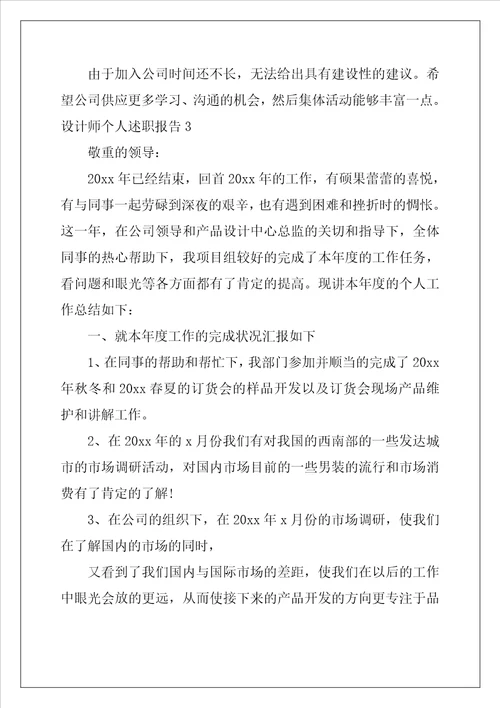 由于加入公司时间还不长，无法给出具有建设性的建议。希望公司供应更多学习、沟通的机会，然后集体活动能够丰富一点。

设计师个人述职报告 3

敬重的领导：

20xx 年已经结束，回首 20xx 年的工作，有硕果蕾蕾的喜悦，有与同事一起劳碌到深夜的艰辛，也有遇到困难和挫折时的惆怅。这一年，在公司领导和产品设计中心总监的关切和指导下，全体同事的热心帮助下，我项目组较好的完成了本年度的工作任务，看问题和眼光等各方面都有了肯定的提高。现讲本年度的个人工作总结如下：

一、就本年度工作的完成状况汇报如下

1、在同事的帮助和帮忙下，我部门参加并顺当的完成了 20xx 年秋冬和 20xx 春夏的订货会的样品开发以及订货会现场产品维护和讲解工作。

2、在 20xx 年的 x 月份我们有对我国的西南部的一些发达城市的市场调研活动，对国内市场目前的一些男装的流行和市场消费有了肯定的了解！

3、在公司的组织下，在 20xx 年 x 月份的市场调研，使我们在了解国内的市场的同时，

又看到了我们国内与国际市场的差距，使我们在以后的工作中眼光会放的更远，从而使接下来的产品开发的方向更专注于品